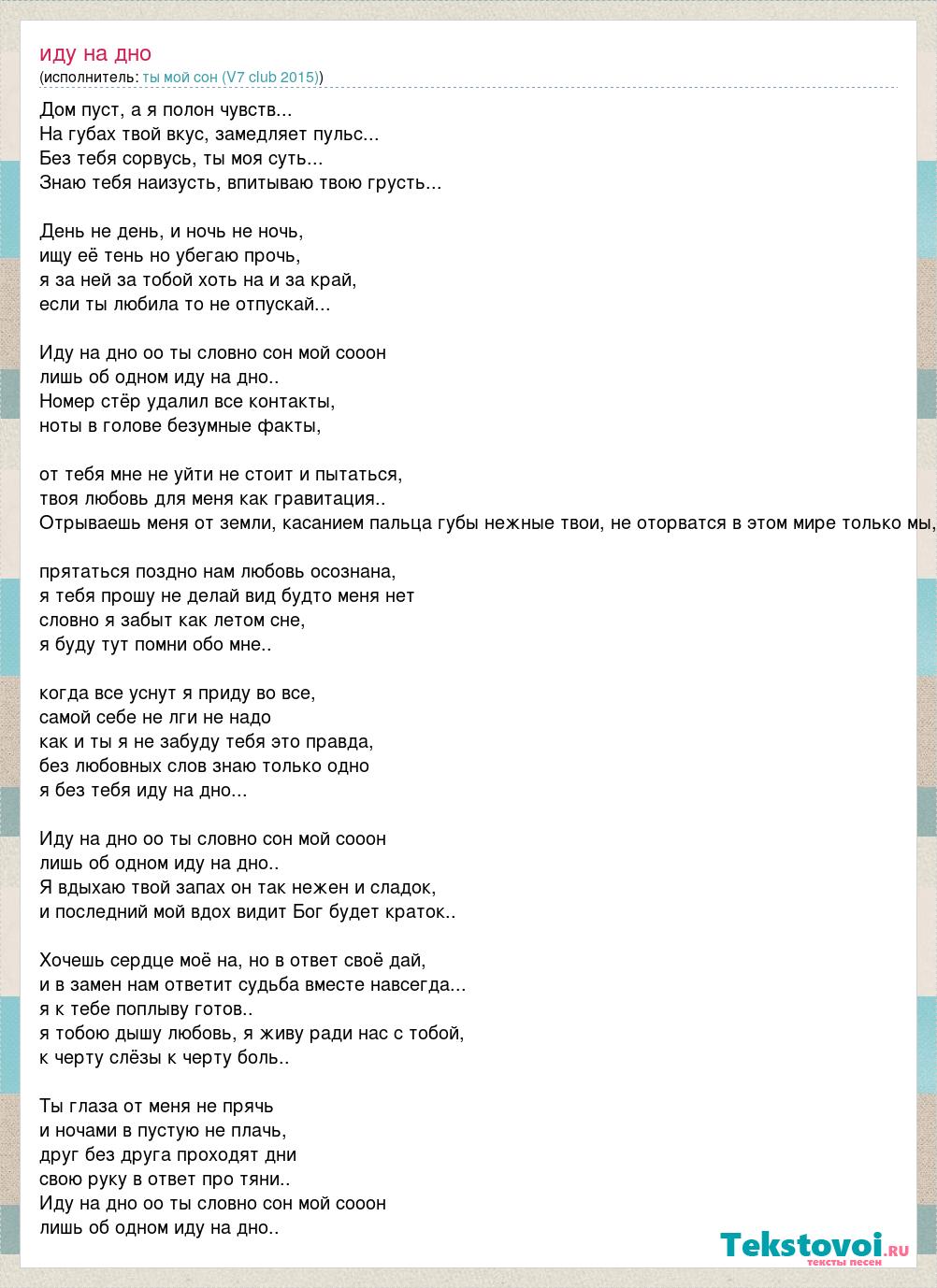 иду на дно
(исполнитель: ты мой сон (V7 club 2015))

Дом пуст, а я полон чувств...
На губах твой вкус, замедляет пульс...
Без тебя сорвусь, ты моя суть...
Знаю тебя наизусть, впитываю твою грусть...

День не день, и ночь не ночь,
ищу её тень но убегаю прочь,
я за ней за тобой хоть на и за край,
если ты любила то не отпускай...

Иду на дно оо ты словно сон мой сооон
лишь об одном иду на дно..
Номер стёр удалил все контакты,
ноты в голове безумные факты,

от тебя мне не уйти не стоит и пытаться,
твоя любовь для меня как гравитация..
Отрываешь меня от земли, касанием пальца губы нежные твои, не оторватся в этом мире только мы,

прятаться поздно нам любовь осознана,
я тебя прошу не делай вид будто меня нет
словно я забыт как летом сне,
я буду тут помни обо мне..

когда все уснут я приду во все,
самой себе не лги не надо
как и ты я не забуду тебя это правда,
без любовных слов знаю только одно
я без тебя иду на дно...

Иду на дно оо ты словно сон мой сооон
лишь об одном иду на дно..
Я вдыхаю твой запах он так нежен и сладок,
и последний мой вдох видит Бог будет краток..

Хочешь сердце моё на, но в ответ своё дай,
и в замен нам ответит судьба вместе навсегда...
я к тебе поплыву готов..
я тобою дышу любовь, я живу ради нас с тобой,
к черту слёзы к черту боль..

Ты глаза от меня не прячь
и ночами в пустую не плачь,
друг без друга проходят дни
свою руку в ответ про тяни..
Иду на дно оо ты словно сон мой сооон
лишь об одном иду на дно..

Tekstovoi.RU
тексты песен